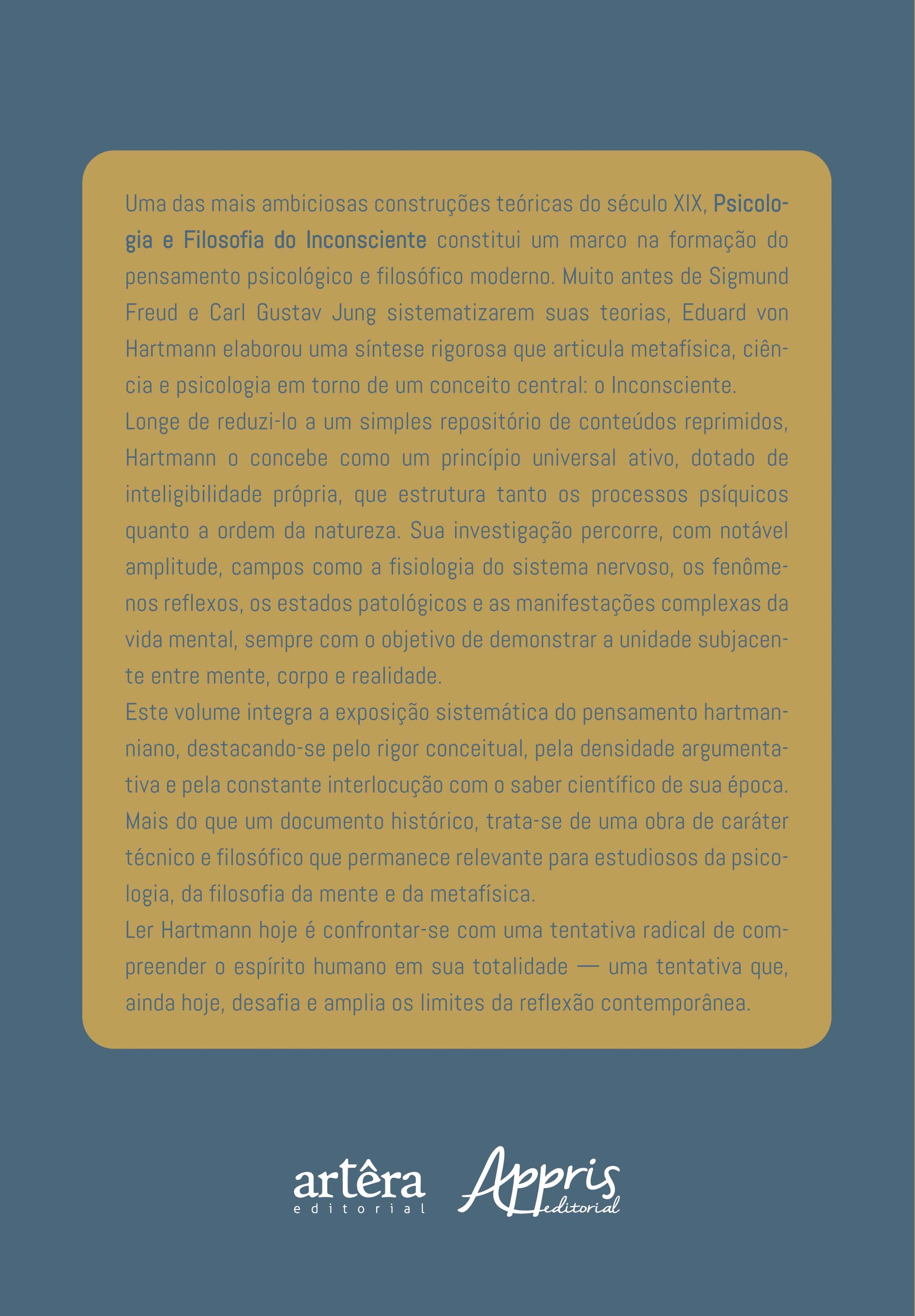 Uma das mais ambiciosas construções teóricas do século XIX, Psicologia e Filosofia do Inconsciente constitui um marco na formação do pensamento psicológico e filosófico moderno. Muito antes de Sigmund Freud e Carl Gustav Jung sistematizarem suas teorias, Eduard von Hartmann elaborou uma síntese rigorosa que articula metafísica, ciência e psicologia em torno de um conceito central: o Inconsciente.

Longe de reduzi-lo a um simples repositório de conteúdos reprimidos, Hartmann o concebe como um princípio universal ativo, dotado de inteligibilidade própria, que estrutura tanto os processos psíquicos quanto a ordem da natureza. Sua investigação percorre, com notável amplitude, campos como a fisiologia do sistema nervoso, os fenômenos reflexos, os estados patológicos e as manifestações complexas da vida mental, sempre com o objetivo de demonstrar a unidade subjacente entre mente, corpo e realidade.

Este volume integra a exposição sistemática do pensamento hartmanniano, destacando-se pelo rigor conceitual, pela densidade argumentativa e pela constante interlocução com o saber científico de sua época. Mais do que um documento histórico, trata-se de uma obra de caráter técnico e filosófico que permanece relevante para estudiosos da psicologia, da filosofia da mente e da metafísica.

Ler Hartmann hoje é confrontar-se com uma tentativa radical de compreender o espírito humano em sua totalidade — uma tentativa que, ainda hoje, desafia e amplia os limites da reflexão contemporânea.

artêra
editorial

Appris
editorial